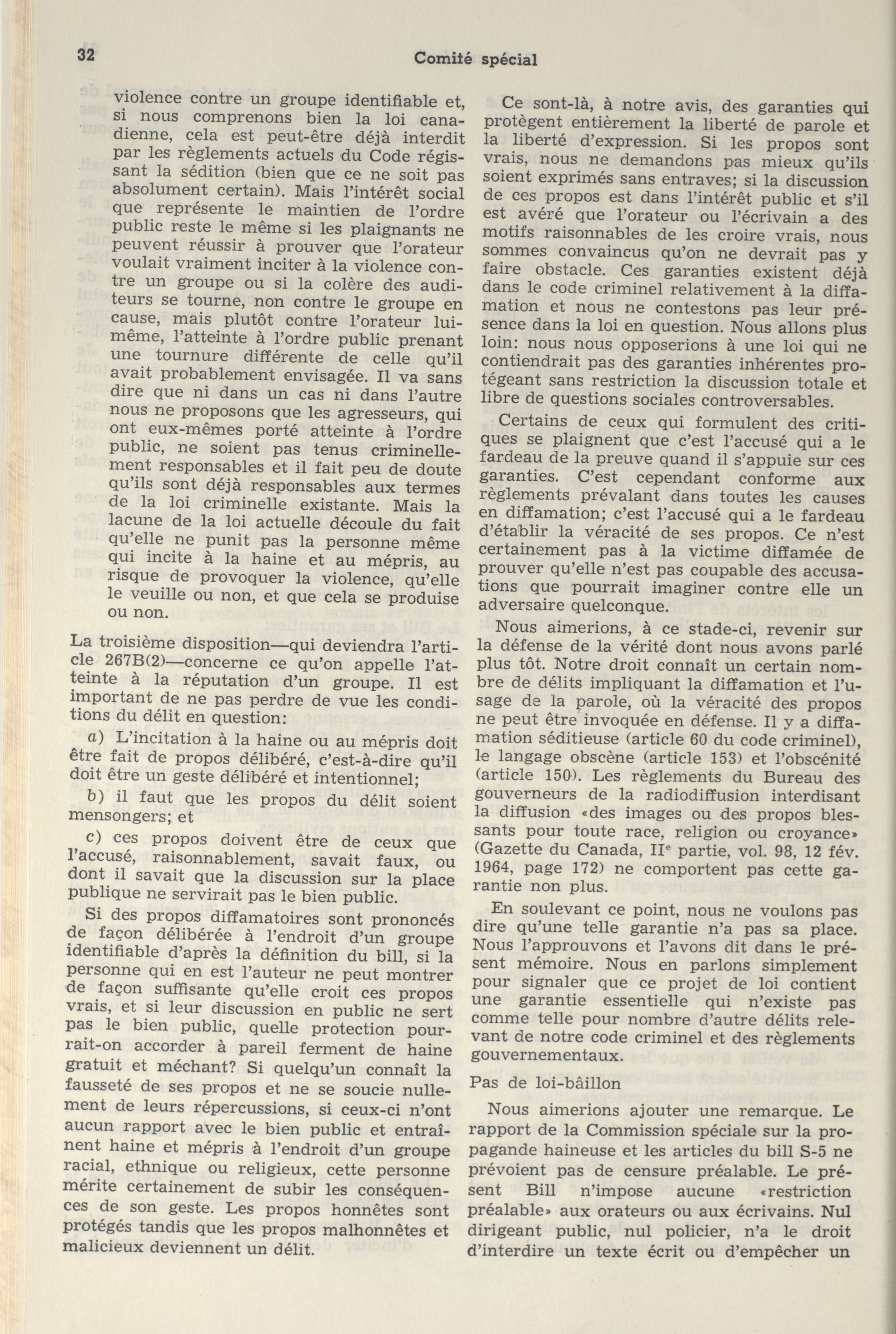 32 Comité spécial

violence contre un groupe identifiable et, si nous comprenons bien la loi canadienne, cela est peut-être déjà interdit par les règlements actuels du Code régissant la sédition (bien que ce ne soit pas absolument certain). Mais l'intérêt social que représente le maintien de l'ordre public reste le même si les plaignants ne peuvent réussir à prouver que l'orateur voulait vraiment inciter à la violence contre un groupe ou si la colère des auditeurs se tourne, non contre le groupe en cause, mais plutôt contre l'orateur lui-même, l'atteinte à l'ordre public prenant une tournure différente de celle qu'il avait probablement envisagée. Il va sans dire que ni dans un cas ni dans l'autre nous ne proposons que les agresseurs, qui ont eux-mêmes porté atteinte à l'ordre public, ne soient pas tenus criminellement responsables et il fait peu de doute qu'ils sont déjà responsables aux termes de la loi criminelle existante. Mais la lacune de la loi actuelle découle du fait qu'elle ne punit pas la personne même qui incite à la haine et au mépris, au risque de provoquer la violence, qu'elle le veuille ou non, et que cela se produise ou non.

La troisième disposition—qui deviendra l'article 267B(2)—concerne ce qu'on appelle l'atteinte à la réputation d'un groupe. Il est important de ne pas perdre de vue les conditions du délit en question:

a) L'incitation à la haine ou au mépris doit être fait de propos délibéré, c'est-à-dire qu'il doit être un geste délibéré et intentionnel;

b) il faut que les propos du délit soient mensongers; et

c) ces propos doivent être de ceux que l'accusé, raisonnablement, savait faux, ou dont il savait que la discussion sur la place publique ne servirait pas le bien public.

Si des propos diffamatoires sont prononcés de façon délibérée à l'endroit d'un groupe identifiable d'après la définition du bill, si la personne qui en est l'auteur ne peut montrer de façon suffisante qu'elle croit ces propos vrais, et si leur discussion en public ne sert pas le bien public, quelle protection pourrait-on accorder à pareil ferment de haine gratuit et méchant? Si quelqu'un connaît la fausseté de ses propos et ne se soucie nullement de leurs répercussions, si ceux-ci n'ont aucun rapport avec le bien public et entraînent haine et mépris à l'endroit d'un groupe racial, ethnique ou religieux, cette personne mérite certainement de subir les conséquences de son geste. Les propos honnêtes sont protégés tandis que les propos malhonnêtes et malicieux deviennent un délit.

Ce sont-là, à notre avis, des garanties qui protègent entièrement la liberté de parole et la liberté d'expression. Si les propos sont vrais, nous ne demandons pas mieux qu'ils soient exprimés sans entraves; si la discussion de ces propos est dans l'intérêt public et s'il est avéré que l'orateur ou l'écrivain a des motifs raisonnables de les croire vrais, nous sommes convaincus qu'on ne devrait pas y faire obstacle. Ces garanties existent déjà dans le code criminel relativement à la diffamation et nous ne contestons pas leur présence dans la loi en question. Nous allons plus loin: nous nous opposerions à une loi qui ne contiendrait pas des garanties inhérentes protégeant sans restriction la discussion totale et libre de questions sociales controversables.

Certains de ceux qui formulent des critiques se plaignent que c'est l'accusé qui a le fardeau de la preuve quand il s'appuie sur ces garanties. C'est cependant conforme aux règlements prévalant dans toutes les causes en diffamation; c'est l'accusé qui a le fardeau d'établir la véracité de ses propos. Ce n'est certainement pas à la victime diffamée de prouver qu'elle n'est pas coupable des accusations que pourrait imaginer contre elle un adversaire quelconque.

Nous aimerions, à ce stade-ci, revenir sur la défense de la vérité dont nous avons parlé plus tôt. Notre droit connaît un certain nombre de délits impliquant la diffamation et l'usage de la parole, où la véracité des propos ne peut être invoquée en défense. Il y a diffamation séditieuse (article 60 du code criminel), le langage obscène (article 153) et l'obscénité (article 150). Les règlements du Bureau des gouverneurs de la radiodiffusion interdisant la diffusion «des images ou des propos blessants pour toute race, religion ou croyance» (Gazette du Canada, IIe partie, vol. 98, 12 fév. 1964, page 172) ne comportent pas cette garantie non plus.

En soulevant ce point, nous ne voulons pas dire qu'une telle garantie n'a pas sa place. Nous l'approuvons et l'avons dit dans le présent mémoire. Nous en parlons simplement pour signaler que ce projet de loi contient une garantie essentielle qui n'existe pas comme telle pour nombre d'autre délits relevant de notre code criminel et des règlements gouvernementaux.

Pas de loi-bâillon

Nous aimerions ajouter une remarque. Le rapport de la Commission spéciale sur la propagande haineuse et les articles du bill S-5 ne prévoient pas de censure préalable. Le présent Bill n'impose aucune «restriction préalable» aux orateurs ou aux écrivains. Nul dirigeant public, nul policier, n'a le droit d'interdire un texte écrit ou d'empêcher un